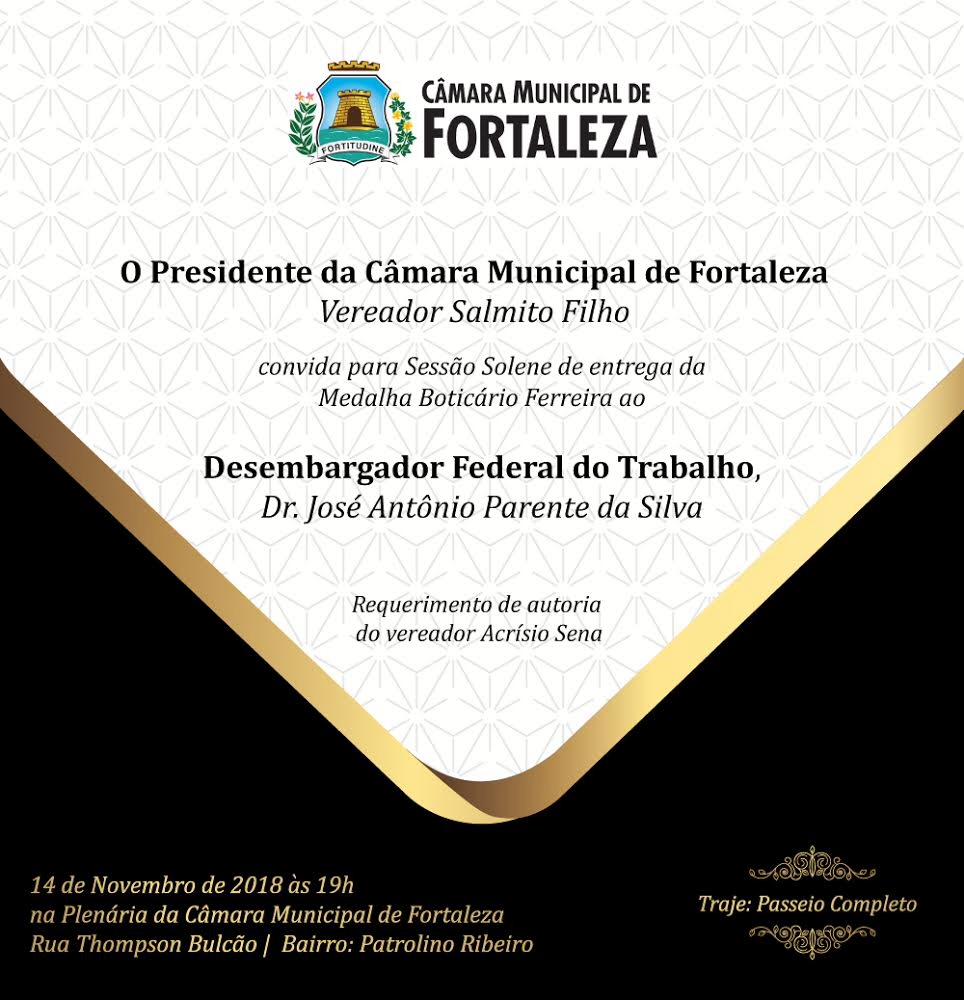 FORTITUDINE

CÂMARA MUNICIPAL DE FORTALEZA

O Presidente da Câmara Municipal de Fortaleza
Vereador Salmito Filho

convida para Sessão Solene de entrega da Medalha Boticário Ferreira ao

Desembargador Federal do Trabalho, Dr. José Antônio Parente da Silva

Requerimento de autoria do vereador Acrísio Sena

14 de Novembro de 2018 às 19h
na Plenária da Câmara Municipal de Fortaleza
Rua Thompson Bulcão | Bairro: Patrolino Ribeiro

Traje: Passeio Completo